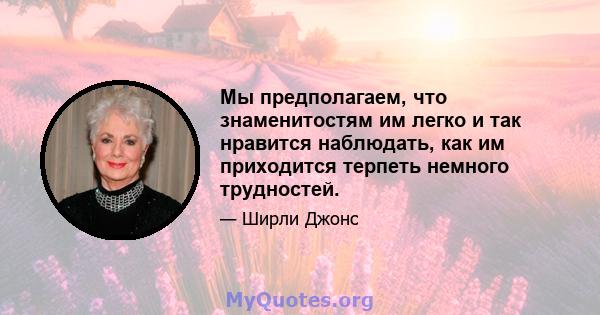 Мы предполагаем, что знаменитостям им легко и так нравится наблюдать, как им приходится терпеть немного трудностей.

— Ширли Джонс

MyQuotes.org